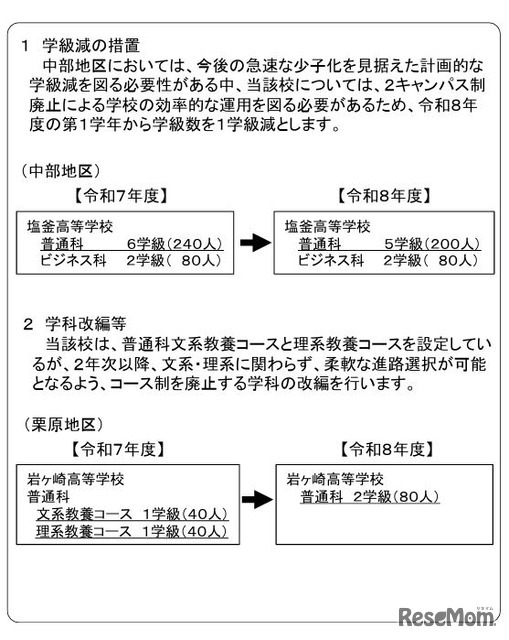 1　学級減の措置
　中部地区においては、今後の急速な少子化を見据えた計画的な学級減を図る必要性がある中、当該校については、2キャンパス制廃止による学校の効率的な運用を図る必要があるため、令和8年度の第1学年から学級数を1学級減とします。

（中部地区）

【令和7年度】

塩釜高等学校
普通科　　6学級（240人）
ビジネス科　2学級（ 80人）

【令和8年度】

塩釜高等学校
普通科　　5学級（200人）
ビジネス科　2学級（ 80人）

2　学科改編等
　当該校は、普通科文系教養コースと理系教養コースを設定しているが、2年次以降、文系・理系に関わらず、柔軟な進路選択が可能となるよう、コース制を廃止する学科の改編を行います。

（栗原地区）

【令和7年度】

岩ヶ崎高等学校
普通科
文系教養コース　1学級（40人）
理系教養コース　1学級（40人）

【令和8年度】

岩ヶ崎高等学校
普通科　2学級（80人）

ReseMom リセマム